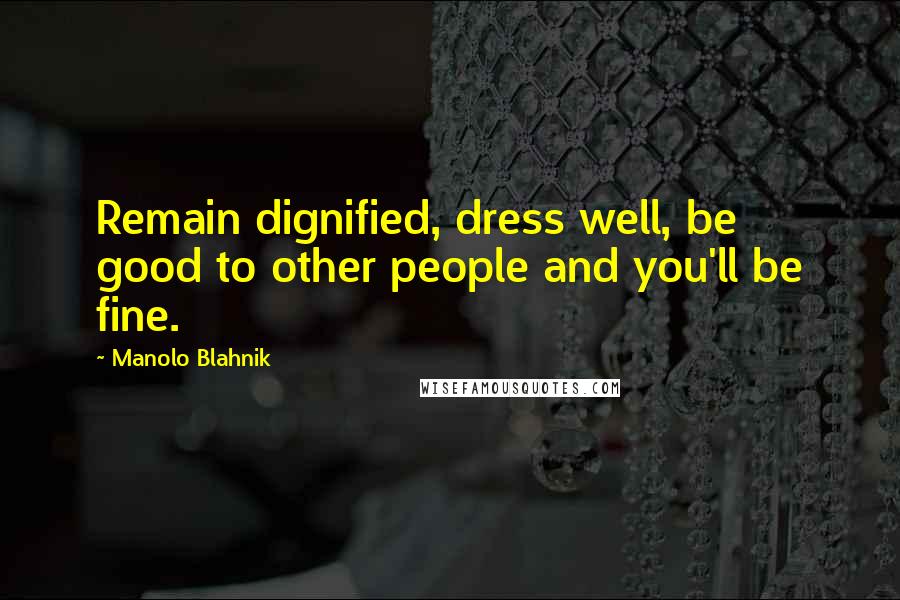 Remain dignified, dress well, be good to other people and you'll be fine.

~ Manolo Blahnik

WISEFAMOUSQUOTES.COM